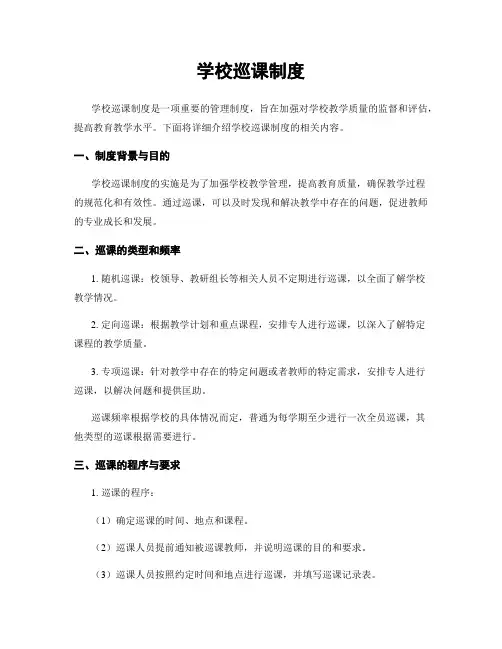 学校巡课制度

学校巡课制度是一项重要的管理制度，旨在加强对学校教学质量的监督和评估，提高教育教学水平。下面将详细介绍学校巡课制度的相关内容。

一、制度背景与目的

学校巡课制度的实施是为了加强学校教学管理，提高教育质量，确保教学过程的规范化和有效性。通过巡课，可以及时发现和解决教学中存在的问题，促进教师的专业成长和发展。

二、巡课的类型和频率

1. 随机巡课：校领导、教研组长等相关人员不定期进行巡课，以全面了解学校教学情况。

2. 定向巡课：根据教学计划和重点课程，安排专人进行巡课，以深入了解特定课程的教学质量。

3. 专项巡课：针对教学中存在的特定问题或者教师的特定需求，安排专人进行巡课，以解决问题和提供匡助。

巡课频率根据学校的具体情况而定，普通为每学期至少进行一次全员巡课，其他类型的巡课根据需要进行。

三、巡课的程序与要求

1. 巡课的程序：

（1）确定巡课的时间、地点和课程。

（2）巡课人员提前通知被巡课教师，并说明巡课的目的和要求。

（3）巡课人员按照约定时间和地点进行巡课，并填写巡课记录表。